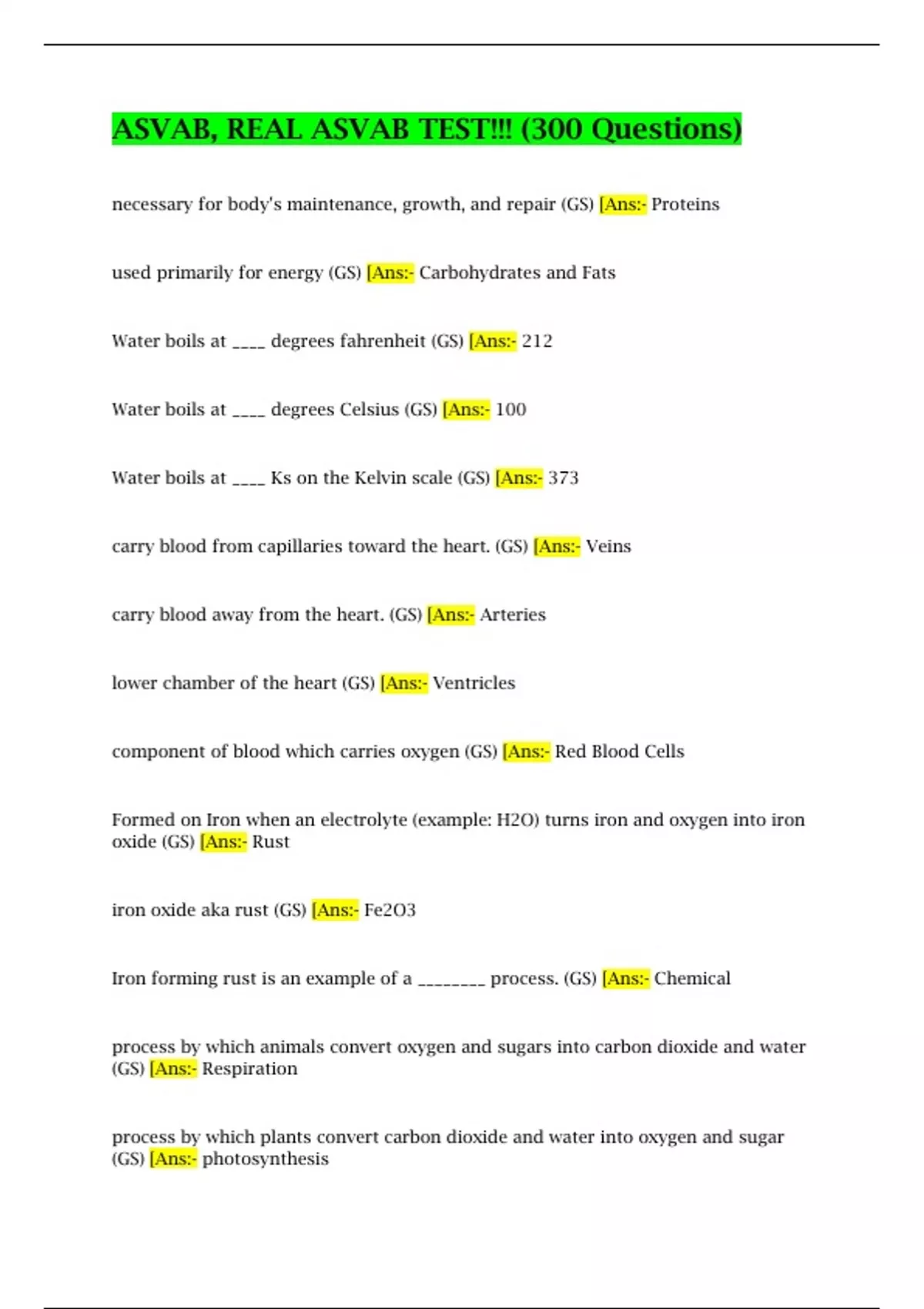 ASVAB, REAL ASVAB TEST!!! (300 Questions)

necessary for body's maintenance, growth, and repair (GS) [Ans:- Proteins

used primarily for energy (GS) [Ans:- Carbohydrates and Fats

Water boils at ____ degrees fahrenheit (GS) [Ans:- 212

Water boils at ____ degrees Celsius (GS) [Ans:- 100

Water boils at ____ Ks on the Kelvin scale (GS) [Ans:- 373

carry blood from capillaries toward the heart. (GS) [Ans:- Veins

carry blood away from the heart. (GS) [Ans:- Arteries

lower chamber of the heart (GS) [Ans:- Ventricles

component of blood which carries oxygen (GS) [Ans:- Red Blood Cells

Formed on Iron when an electrolyte (example: H2O) turns iron and oxygen into iron oxide (GS) [Ans:- Rust

iron oxide aka rust (GS) [Ans:- Fe2O3

Iron forming rust is an example of a ________ process. (GS) [Ans:- Chemical

process by which animals convert oxygen and sugars into carbon dioxide and water (GS) [Ans:- Respiration

process by which plants convert carbon dioxide and water into oxygen and sugar (GS) [Ans:- photosynthesis